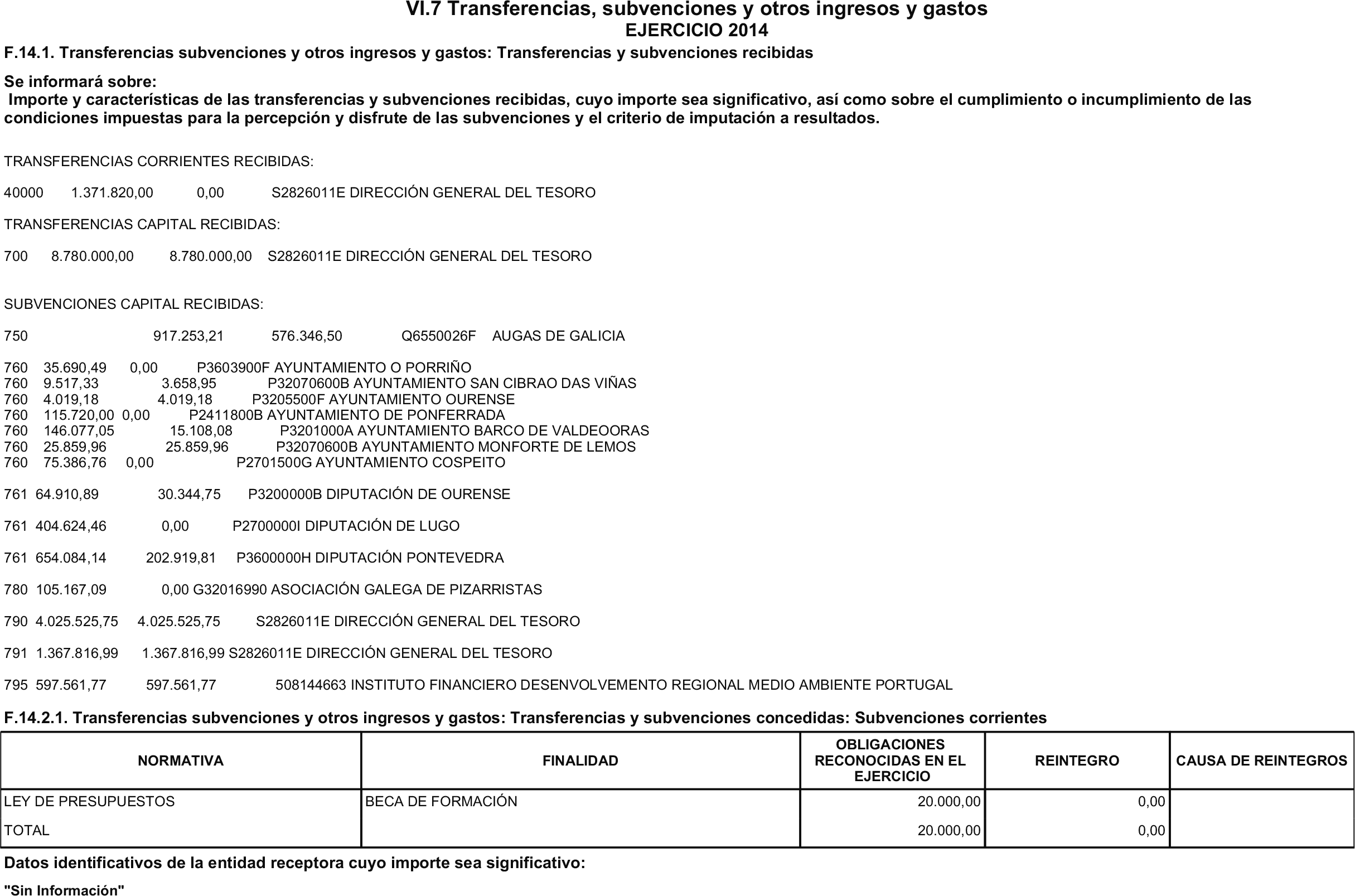 VI.7 Transferencias, subvenciones y otros ingresos y gastos
EJERCICIO 2014

F.14.1. Transferencias subvenciones y otros ingresos y gastos: Transferencias y subvenciones recibidas

Se informará sobre:
Importe y características de las transferencias y subvenciones recibidas, cuyo importe sea significativo, así como sobre el cumplimiento o incumplimiento de las condiciones impuestas para la percepción y disfrute de las subvenciones y el criterio de imputación a resultados.

TRANSFERENCIAS CORRIENTES RECIBIDAS:

40000 1.371.820,00 0,00 S2826011E DIRECCIÓN GENERAL DEL TESORO

TRANSFERENCIAS CAPITAL RECIBIDAS:

700 8.780.000,00 8.780.000,00 S2826011E DIRECCIÓN GENERAL DEL TESORO

SUBVENCIONES CAPITAL RECIBIDAS:

750 917.253,21 576.346,50 Q6550026F AUGAS DE GALICIA

760 35.690,49 0,00 P3603900F AYUNTAMIENTO O PORRIÑO
760 9.517,33 3.658,95 P32070600B AYUNTAMIENTO SAN CIBRAO DAS VIÑAS
760 4.019,18 4.019,18 P3205500F AYUNTAMIENTO OURENSE
760 115.720,00 0,00 P2411800B AYUNTAMIENTO DE PONFERRADA
760 146.077,05 15.108,08 P3201000A AYUNTAMIENTO BARCO DE VALDEOORAS
760 25.859,96 25.859,96 P32070600B AYUNTAMIENTO MONFORTE DE LEMOS
760 75.386,76 0,00 P2701500G AYUNTAMIENTO COSPEITO

761 64.910,89 30.344,75 P3200000B DIPUTACIÓN DE OURENSE

761 404.624,46 0,00 P2700000I DIPUTACIÓN DE LUGO

761 654.084,14 202.919,81 P3600000H DIPUTACIÓN PONTEVEDRA

780 105.167,09 0,00 G32016990 ASOCIACIÓN GALEGA DE PIZARRISTAS

790 4.025.525,75 4.025.525,75 S2826011E DIRECCIÓN GENERAL DEL TESORO

791 1.367.816,99 1.367.816,99 S2826011E DIRECCIÓN GENERAL DEL TESORO

795 597.561,77 597.561,77 508144663 INSTITUTO FINANCIERO DESENVOLVEMENTO REGIONAL MEDIO AMBIENTE PORTUGAL

F.14.2.1. Transferencias subvenciones y otros ingresos y gastos: Transferencias y subvenciones concedidas: Subvenciones corrientes

| NORMATIVA | FINALIDAD | OBLIGACIONES RECONOCIDAS EN EL EJERCICIO | REINTEGRO | CAUSA DE REINTEGROS |
|---|---|---|---|---|
| LEY DE PRESUPUESTOS | BECA DE FORMACIÓN | 20.000,00 | 0,00 | |
| TOTAL | | 20.000,00 | 0,00 | |

Datos identificativos de la entidad receptora cuyo importe sea significativo:

"Sin Información"